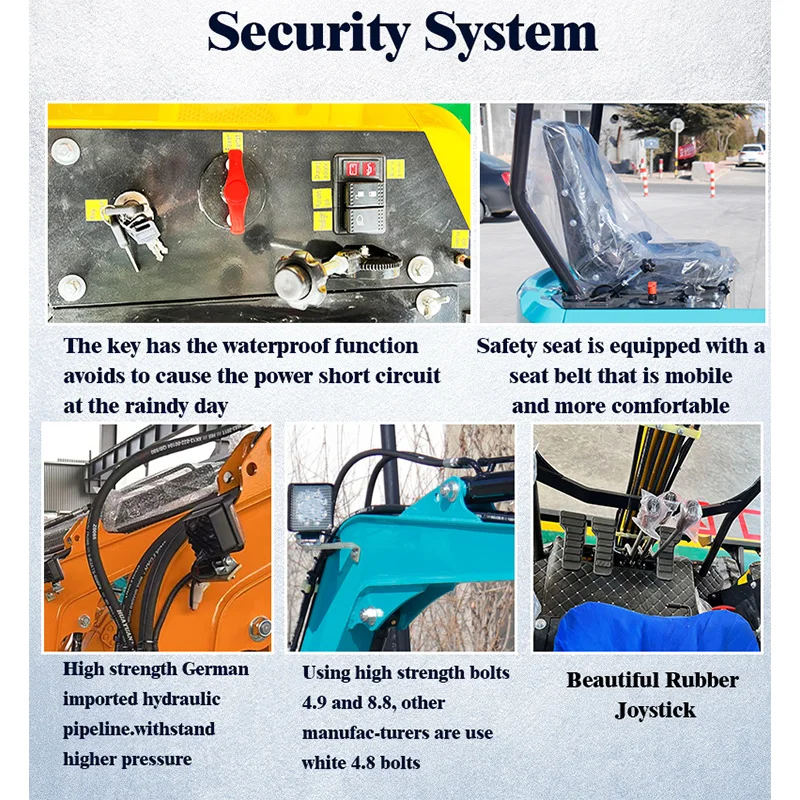 Security System

The key has the waterproof function avoids to cause the power short circuit at the raindy day

Safety seat is equipped with a seat belt that is mobile and more comfortable

High strength German imported hydraulic pipeline.withstand higher pressure

Using high strength bolts 4.9 and 8.8, other manufac-turers are use white 4.8 bolts

Beautiful Rubber Joystick